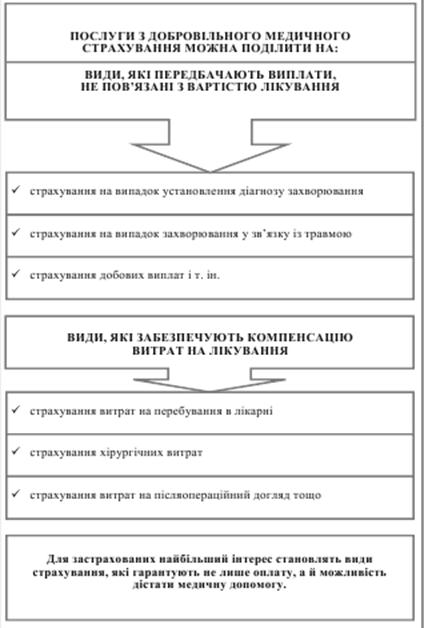 ПОСЛУГИ З ДОБРОВІЛЬНОГО МЕДИЧНОГО СТРАХУВАННЯ МОЖНА ПОДІЛИТИ НА:

ВИДИ, ЯКІ ПЕРЕДБАЧАЮТЬ ВИПЛАТИ, НЕ ПОВ'ЯЗАНІ З ВАРТІСТЮ ЛІКУВАННЯ

✓ страхування на випадок установлення діагнозу захворювання

✓ страхування на випадок захворювання у зв'язку із травмою

✓ страхування добових виплат і т. ін.

ВИДИ, ЯКІ ЗАБЕЗПЕЧУЮТЬ КОМПЕНСАЦІЮ ВИТРАТ НА ЛІКУВАННЯ

✓ страхування витрат на перебування в лікарні

✓ страхування хірургічних витрат

✓ страхування витрат на післяопераційний догляд тощо

Для застрахованих найбільший інтерес становлять види страхування, які гарантують не лише оплату, а й можливість дістати медичну допомогу.